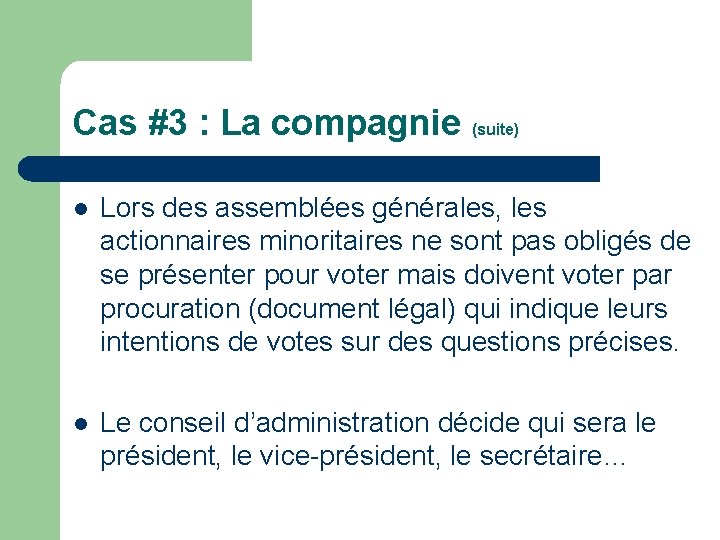 Cas #3 : La compagnie (suite)

- Lors des assemblées générales, les actionnaires minoritaires ne sont pas obligés de se présenter pour voter mais doivent voter par procuration (document légal) qui indique leurs intentions de votes sur des questions précises.

- Le conseil d’administration décide qui sera le président, le vice-président, le secrétaire…